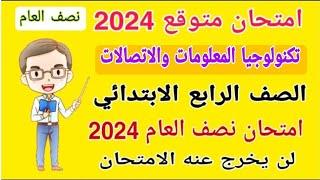 امتحان متوقع 2024

نصف العام

تكنولوجيا المعلومات والاتصالات

الصف الرابع الابتدائي

امتحان نصف العام 2024

لن يخرج عنه الامتحان